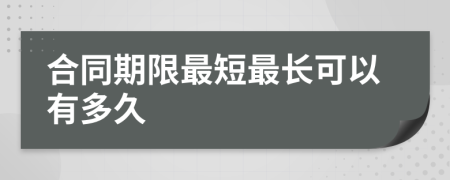 合同期限最短最长可以有多久